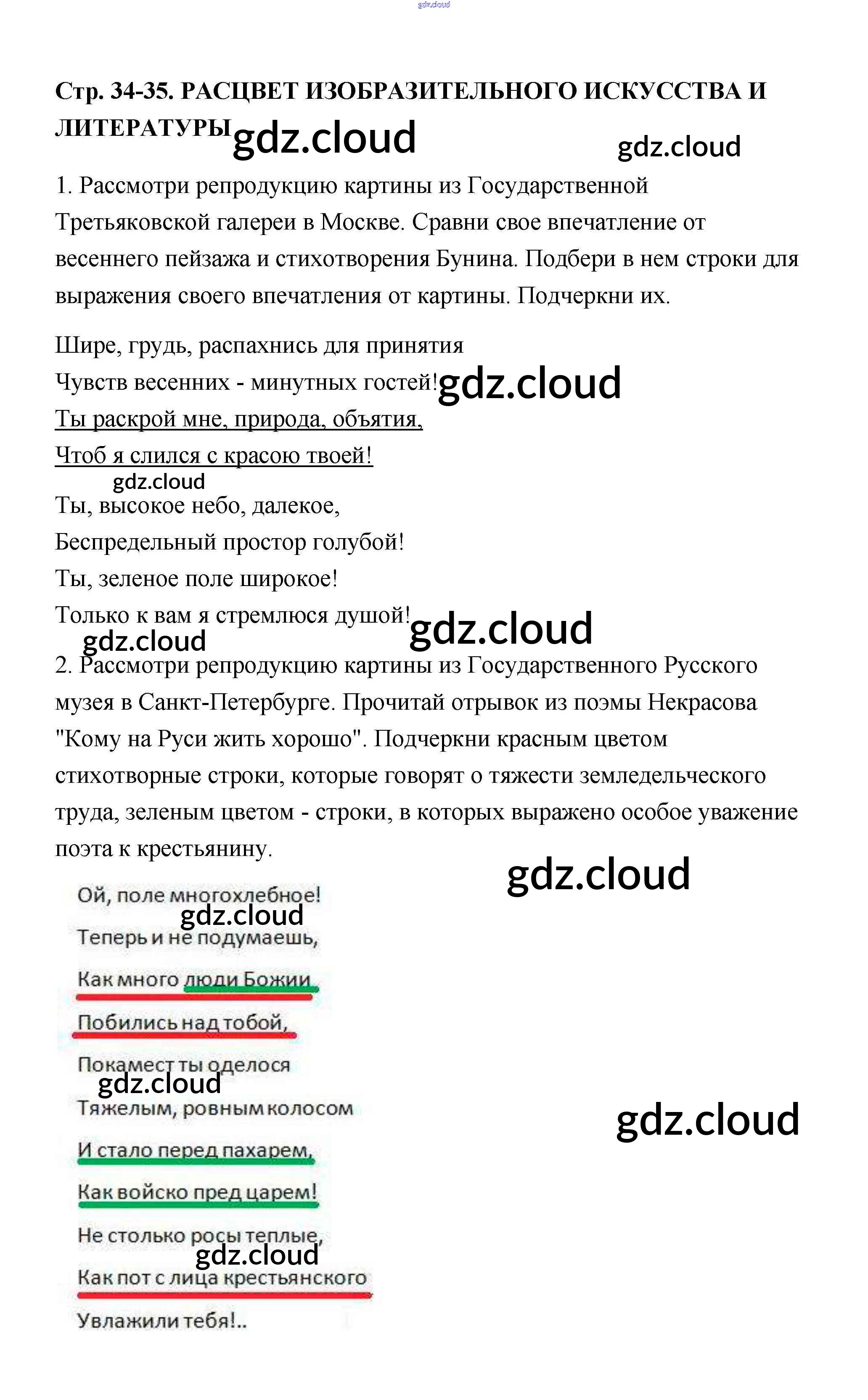 gdz.cloud

Стр. 34-35. РАСЦВЕТ ИЗОБРАЗИТЕЛЬНОГО ИСКУССТВА И ЛИТЕРАТУРЫ gdz.cloud

gdz.cloud

1. Рассмотри репродукцию картины из Государственной Третьяковской галереи в Москве. Сравни свое впечатление от весеннего пейзажа и стихотворения Бунина. Подбери в нем строки для выражения своего впечатления от картины. Подчеркни их.

Шире, грудь, распахнись для принятия
Чувств весенних - минутных гостей! gdz.cloud
Ты раскрой мне, природа, объятия,
Чтоб я слился с красою твоей!
gdz.cloud
Ты, высокое небо, далекое,
Беспредельный простор голубой!
Ты, зеленое поле широкое!
Только к вам я стремлюся душой! gdz.cloud
gdz.cloud
2. Рассмотри репродукцию картины из Государственного Русского музея в Санкт-Петербурге. Прочитай отрывок из поэмы Некрасова "Кому на Руси жить хорошо". Подчеркни красным цветом стихотворные строки, которые говорят о тяжести земледельческого труда, зеленым цветом - строки, в которых выражено особое уважение поэта к крестьянину.

gdz.cloud

Ой, поле многохлебное!
gdz.cloud
Теперь и не подумаешь,
Как много люди Божии
Побились над тобой,
Покамест ты оделося
gdz.cloud
Тяжелым, ровным колосом
И стало перед пахарем,
Как войско пред царем!
Не столько росы теплые,
gdz.cloud
Как пот с лица крестьянского
Увлажили тебя!..

gdz.cloud